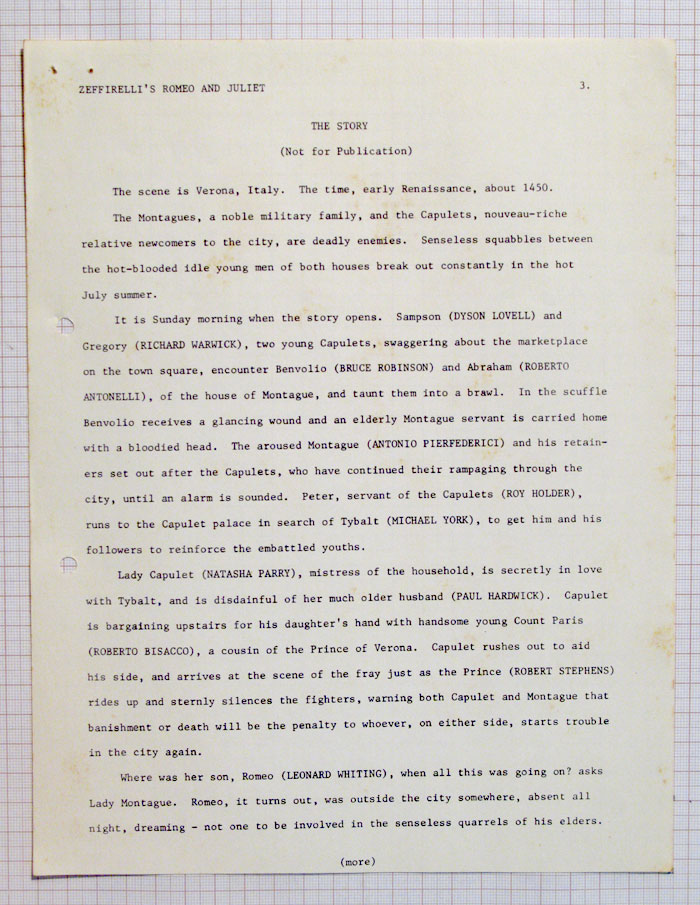 ZEFFIRELLI'S ROMEO AND JULIET

3.

THE STORY

(Not for Publication)

The scene is Verona, Italy. The time, early Renaissance, about 1450.

The Montagues, a noble military family, and the Capulets, nouveau-riche relative newcomers to the city, are deadly enemies. Senseless squabbles between the hot-blooded idle young men of both houses break out constantly in the hot July summer.

It is Sunday morning when the story opens. Sampson (DYSON LOVELL) and Gregory (RICHARD WARWICK), two young Capulets, swaggering about the marketplace on the town square, encounter Benvolio (BRUCE ROBINSON) and Abraham (ROBERTO ANTONELLI), of the house of Montague, and taunt them into a brawl. In the scuffle Benvolio receives a glancing wound and an elderly Montague servant is carried home with a bloodied head. The aroused Montague (ANTONIO PIERFEDERICI) and his retainers set out after the Capulets, who have continued their rampaging through the city, until an alarm is sounded. Peter, servant of the Capulets (ROY HOLDER), runs to the Capulet palace in search of Tybalt (MICHAEL YORK), to get him and his followers to reinforce the embattled youths.

Lady Capulet (NATASHA PARRY), mistress of the household, is secretly in love with Tybalt, and is disdainful of her much older husband (PAUL HARDWICK). Capulet is bargaining upstairs for his daughter's hand with handsome young Count Paris (ROBERTO BISACCO), a cousin of the Prince of Verona. Capulet rushes out to aid his side, and arrives at the scene of the fray just as the Prince (ROBERT STEPHENS) rides up and sternly silences the fighters, warning both Capulet and Montague that banishment or death will be the penalty to whoever, on either side, starts trouble in the city again.

Where was her son, Romeo (LEONARD WHITING), when all this was going on? asks Lady Montague. Romeo, it turns out, was outside the city somewhere, absent all night, dreaming - not one to be involved in the senseless quarrels of his elders.

(more)